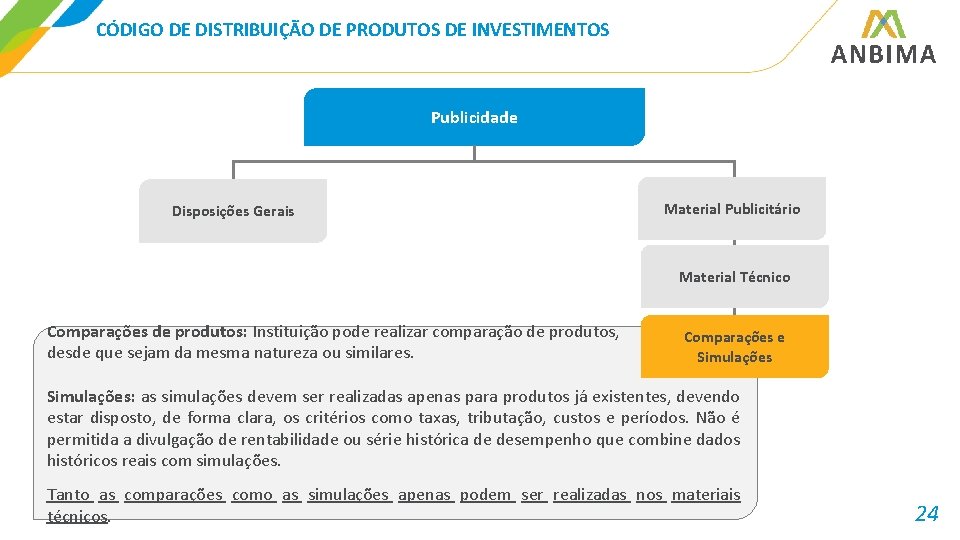 CÓDIGO DE DISTRIBUIÇÃO DE PRODUTOS DE INVESTIMENTOS

ANBIMA

Publicidade

Disposições Gerais

Material Publicitário

Material Técnico

Comparações e Simulações

Comparações de produtos: Instituição pode realizar comparação de produtos, desde que sejam da mesma natureza ou similares.

Simulações: as simulações devem ser realizadas apenas para produtos já existentes, devendo estar disposto, de forma clara, os critérios como taxas, tributação, custos e períodos. Não é permitida a divulgação de rentabilidade ou série histórica de desempenho que combine dados históricos reais com simulações.

Tanto as comparações como as simulações apenas podem ser realizadas nos materiais técnicos.

24